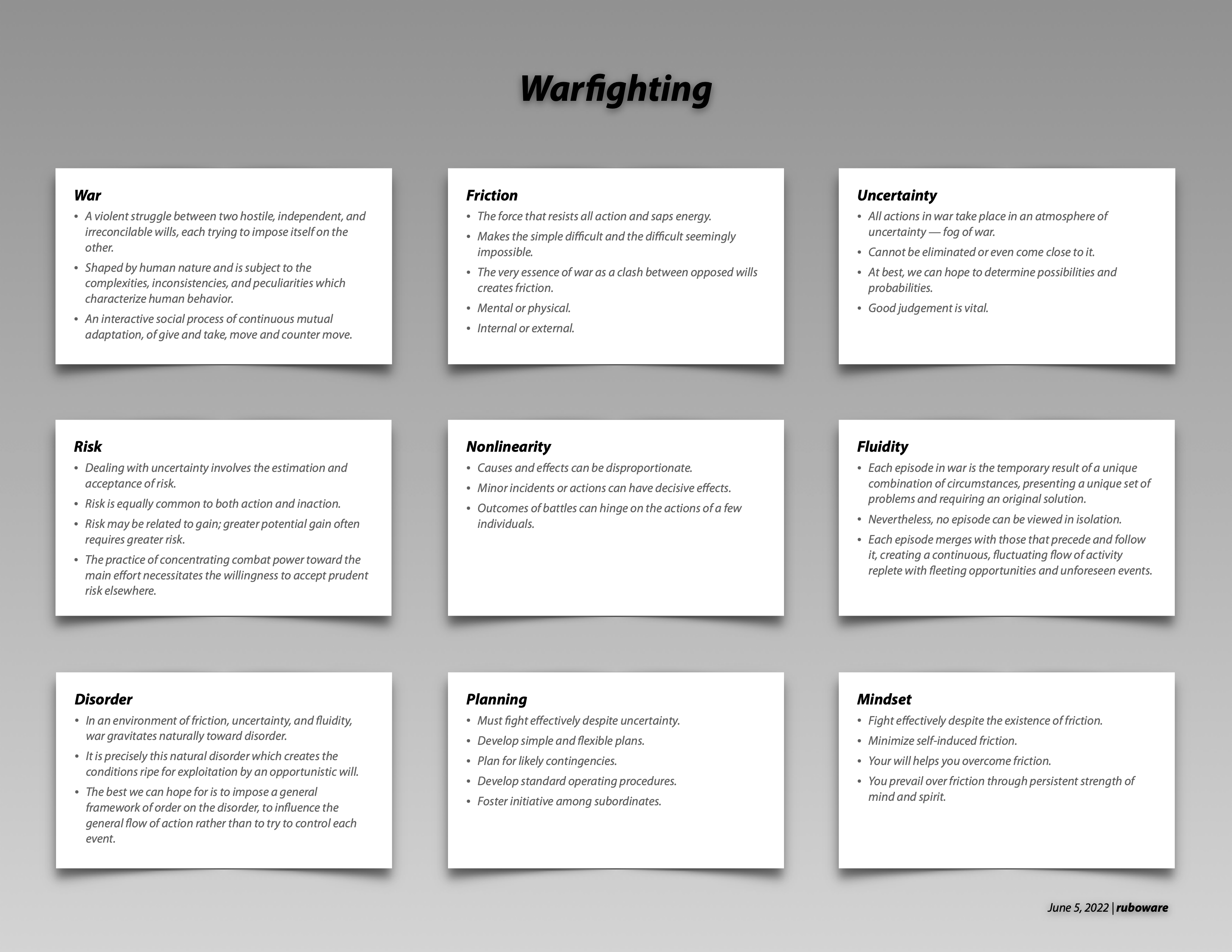 Warfighting

War

• A violent struggle between two hostile, independent, and irreconcilable wills, each trying to impose itself on the other.
• Shaped by human nature and is subject to the complexities, inconsistencies, and peculiarities which characterize human behavior.
• An interactive social process of continuous mutual adaptation, of give and take, move and counter move.

Friction

• The force that resists all action and saps energy.
• Makes the simple difficult and the difficult seemingly impossible.
• The very essence of war as a clash between opposed wills creates friction.
• Mental or physical.
• Internal or external.

Uncertainty

• All actions in war take place in an atmosphere of uncertainty — fog of war.
• Cannot be eliminated or even come close to it.
• At best, we can hope to determine possibilities and probabilities.
• Good judgement is vital.

Risk

• Dealing with uncertainty involves the estimation and acceptance of risk.
• Risk is equally common to both action and inaction.
• Risk may be related to gain; greater potential gain often requires greater risk.
• The practice of concentrating combat power toward the main effort necessitates the willingness to accept prudent risk elsewhere.

Nonlinearity

• Causes and effects can be disproportionate.
• Minor incidents or actions can have decisive effects.
• Outcomes of battles can hinge on the actions of a few individuals.

Fluidity

• Each episode in war is the temporary result of a unique combination of circumstances, presenting a unique set of problems and requiring an original solution.
• Nevertheless, no episode can be viewed in isolation.
• Each episode merges with those that precede and follow it, creating a continuous, fluctuating flow of activity replete with fleeting opportunities and unforeseen events.

Disorder

• In an environment of friction, uncertainty, and fluidity, war gravitates naturally toward disorder.
• It is precisely this natural disorder which creates the conditions ripe for exploitation by an opportunistic will.
• The best we can hope for is to impose a general framework of order on the disorder, to influence the general flow of action rather than to try to control each event.

Planning

• Must fight effectively despite uncertainty.
• Develop simple and flexible plans.
• Plan for likely contingencies.
• Develop standard operating procedures.
• Foster initiative among subordinates.

Mindset

• Fight effectively despite the existence of friction.
• Minimize self-induced friction.
• Your will helps you overcome friction.
• You prevail over friction through persistent strength of mind and spirit.

June 5, 2022 | ruboware